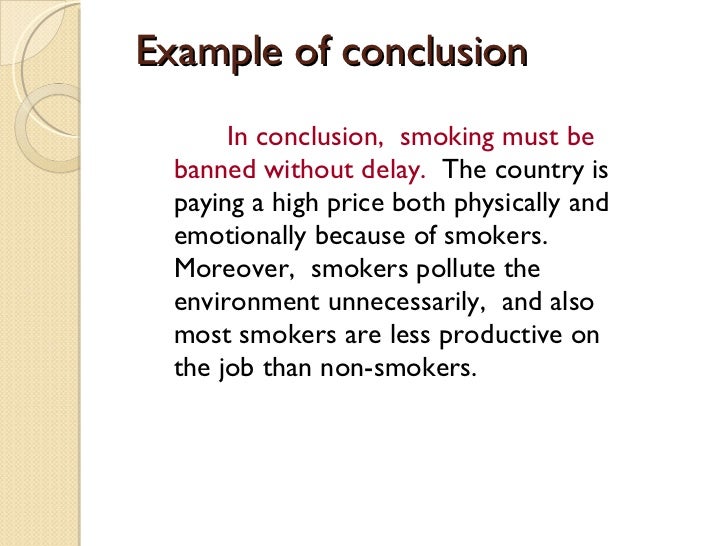 Example of conclusion

In conclusion, smoking must be banned without delay. The country is paying a high price both physically and emotionally because of smokers. Moreover, smokers pollute the environment unnecessarily, and also most smokers are less productive on the job than non-smokers.